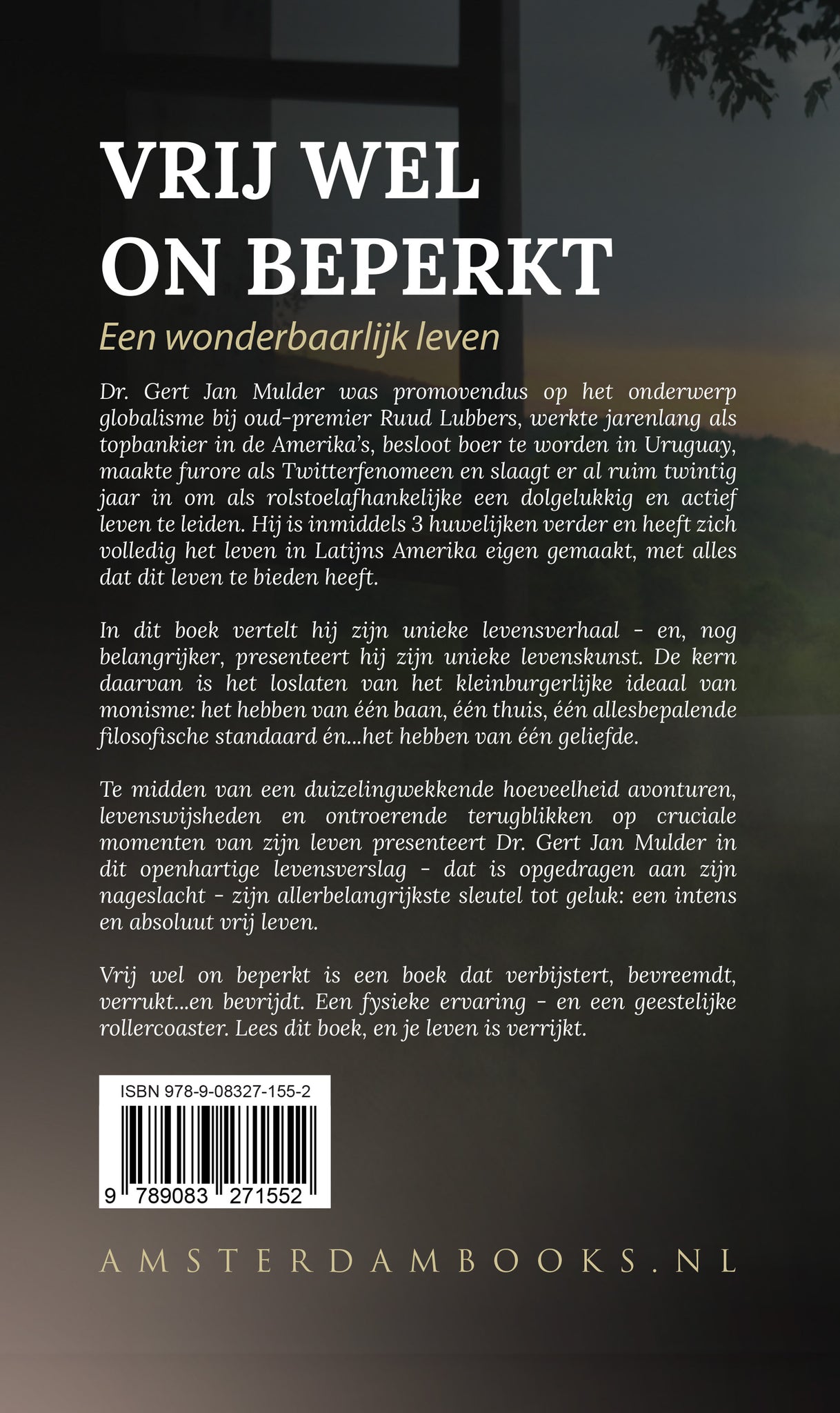 VRIJ WEL
ON BEPERKT

Een wonderbaarlijk leven

Dr. Gert Jan Mulder was promovendus op het onderwerp globalisme bij oud-premier Ruud Lubbers, werkte jarenlang als topbankier in de Amerika's, besloot boer te worden in Uruguay, maakte furore als Twitterfenomeen en slaagt er al ruim twintig jaar in om als rolstoelafhankelijke een dolgelukkig en actief leven te leiden. Hij is inmiddels 3 huwelijken verder en heeft zich volledig het leven in Latijns Amerika eigen gemaakt, met alles dat dit leven te bieden heeft.

In dit boek vertelt hij zijn unieke levensverhaal - en, nog belangrijker, presenteert hij zijn unieke levenskunst. De kern daarvan is het loslaten van het kleinburgerlijke ideaal van monisme: het hebben van één baan, één thuis, één allesbepalende filosofische standaard én...het hebben van één geliefde.

Te midden van een duizelingwekkende hoeveelheid avonturen, levenswijsheden en ontroerende terugblikken op cruciale momenten van zijn leven presenteert Dr. Gert Jan Mulder in dit openhartige levensverslag - dat is opgedragen aan zijn nageslacht - zijn allerbelangrijkste sleutel tot geluk: een intens en absoluut vrij leven.

Vrij wel on beperkt is een boek dat verbijstert, bevreemdt, verrukt...en bevrijdt. Een fysieke ervaring - en een geestelijke rollercoaster. Lees dit boek, en je leven is verrijkt.

ISBN 978-9-08327-155-2

9 789083 271552

AMSTERDAMBOOKS.NL